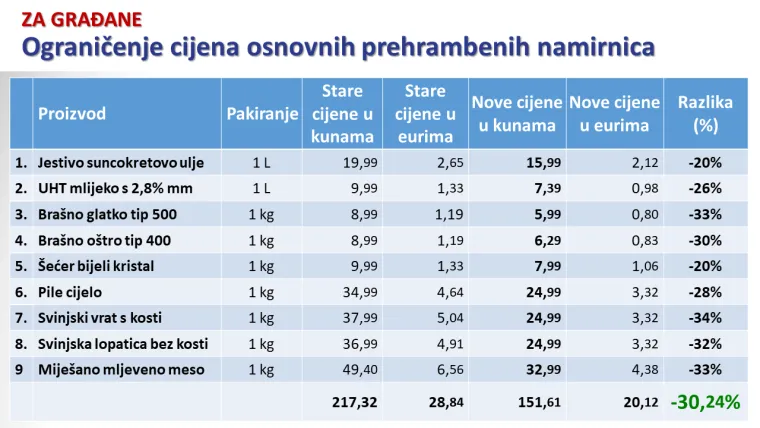 ZA GRAĐANE
Ograničenje cijena osnovnih prehrambenih namirnica

| | Proizvod | Pakiranje | Stare cijene u kunama | Stare cijene u eurima | Nove cijene u kunama | Nove cijene u eurima | Razlika (%) |
|---|---|---|---|---|---|---|---|
| 1. | Jestivo suncokretovo ulje | 1 L | 19,99 | 2,65 | 15,99 | 2,12 | -20% |
| 2. | UHT mlijeko s 2,8% mm | 1 L | 9,99 | 1,33 | 7,39 | 0,98 | -26% |
| 3. | Brašno glatko tip 500 | 1 kg | 8,99 | 1,19 | 5,99 | 0,80 | -33% |
| 4. | Brašno oštro tip 400 | 1 kg | 8,99 | 1,19 | 6,29 | 0,83 | -30% |
| 5. | Šećer bijeli kristal | 1 kg | 9,99 | 1,33 | 7,99 | 1,06 | -20% |
| 6. | Pile cijelo | 1 kg | 34,99 | 4,64 | 24,99 | 3,32 | -28% |
| 7. | Svinjski vrat s kosti | 1 kg | 37,99 | 5,04 | 24,99 | 3,32 | -34% |
| 8. | Svinjska lopatica bez kosti | 1 kg | 36,99 | 4,91 | 24,99 | 3,32 | -32% |
| 9 | Miješano mljeveno meso | 1 kg | 49,40 | 6,56 | 32,99 | 4,38 | -33% |
| | | | 217,32 | 28,84 | 151,61 | 20,12 | -30,24% |